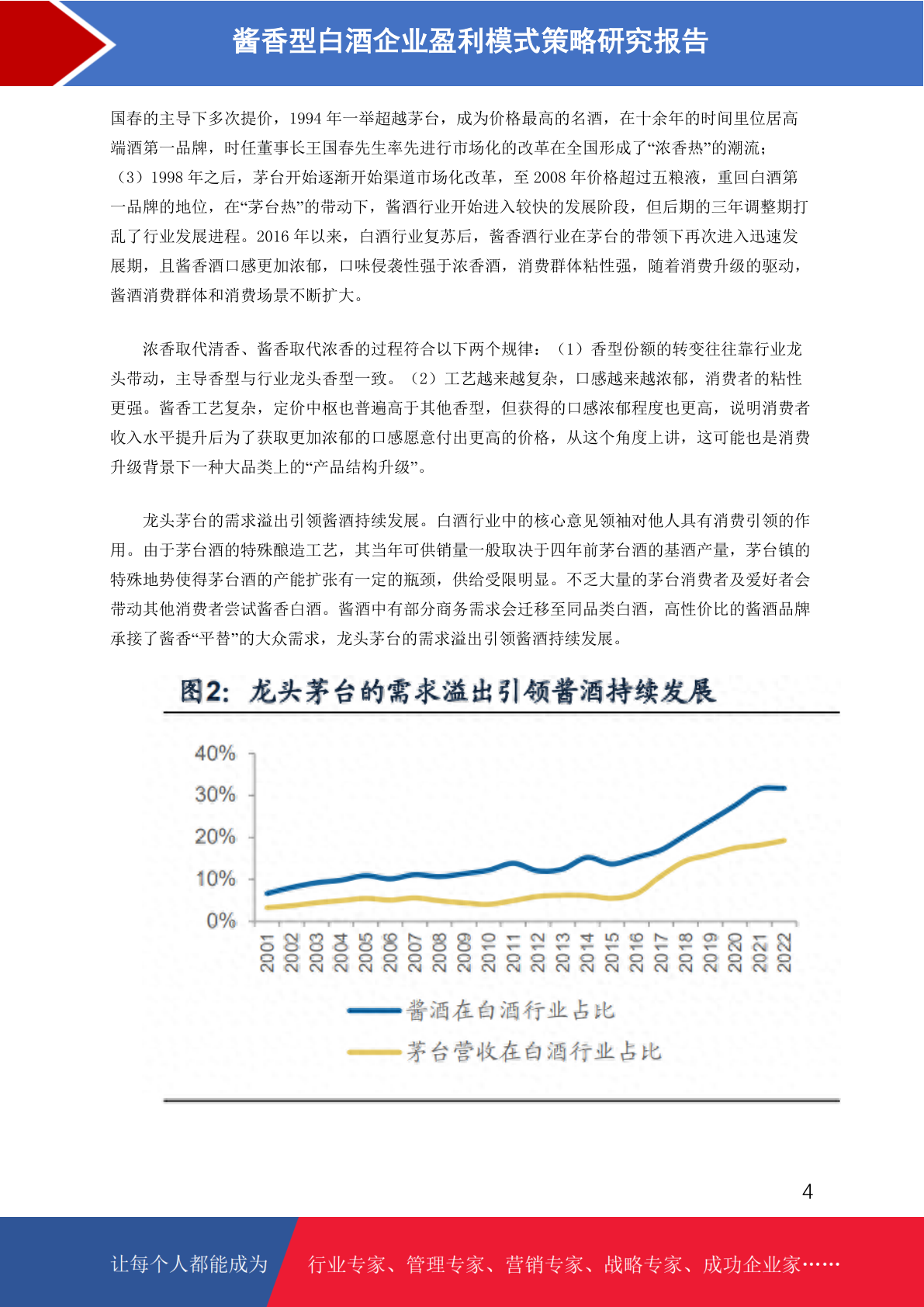 酱香型白酒企业盈利模式策略研究报告

国春的主导下多次提价，1994 年一举超越茅台，成为价格最高的名酒，在十余年的时间里位居高端酒第一品牌，时任董事长王国春先生率先进行市场化的改革在全国形成了“浓香热”的潮流；（3）1998 年之后，茅台开始逐渐开始渠道市场化改革，至 2008 年价格超过五粮液，重回白酒第一品牌的地位，在“茅台热”的带动下，酱酒行业开始进入较快的发展阶段，但后期的三年调整期打乱了行业发展进程。2016 年以来，白酒行业复苏后，酱香酒行业在茅台的带领下再次进入迅速发展期，且酱香酒口感更加浓郁，口味侵袭性强于浓香酒，消费群体粘性强，随着消费升级的驱动，酱酒消费群体和消费场景不断扩大。

浓香取代清香、酱香取代浓香的过程符合以下两个规律：（1）香型份额的转变往往靠行业龙头带动，主导香型与行业龙头香型一致。（2）工艺越来越复杂，口感越来越浓郁，消费者的粘性更强。酱香工艺复杂，定价中枢也普遍高于其他香型，但获得的口感浓郁程度也更高，说明消费者收入水平提升后为了获取更加浓郁的口感愿意付出更高的价格，从这个角度上讲，这可能也是消费升级背景下一种大品类上的“产品结构升级”。

龙头茅台的需求溢出引领酱酒持续发展。白酒行业中的核心意见领袖对他人具有消费引领的作用。由于茅台酒的特殊酿造工艺，其当年可供销量一般取决于四年前茅台酒的基酒产量，茅台镇的特殊地势使得茅台酒的产能扩张有一定的瓶颈，供给受限明显。不乏大量的茅台消费者及爱好者会带动其他消费者尝试酱香白酒。酱酒中有部分商务需求会迁移至同品类白酒，高性价比的酱酒品牌承接了酱香“平替”的大众需求，龙头茅台的需求溢出引领酱酒持续发展。

图2：龙头茅台的需求溢出引领酱酒持续发展

40%
30%
20%
10%
0%
2001 2002 2003 2004 2005 2006 2007 2008 2009 2010 2011 2012 2013 2014 2015 2016 2017 2018 2019 2020 2021 2022

酱酒在白酒行业占比
茅台营收在白酒行业占比

4

让每个人都能成为 行业专家、管理专家、营销专家、战略专家、成功企业家……